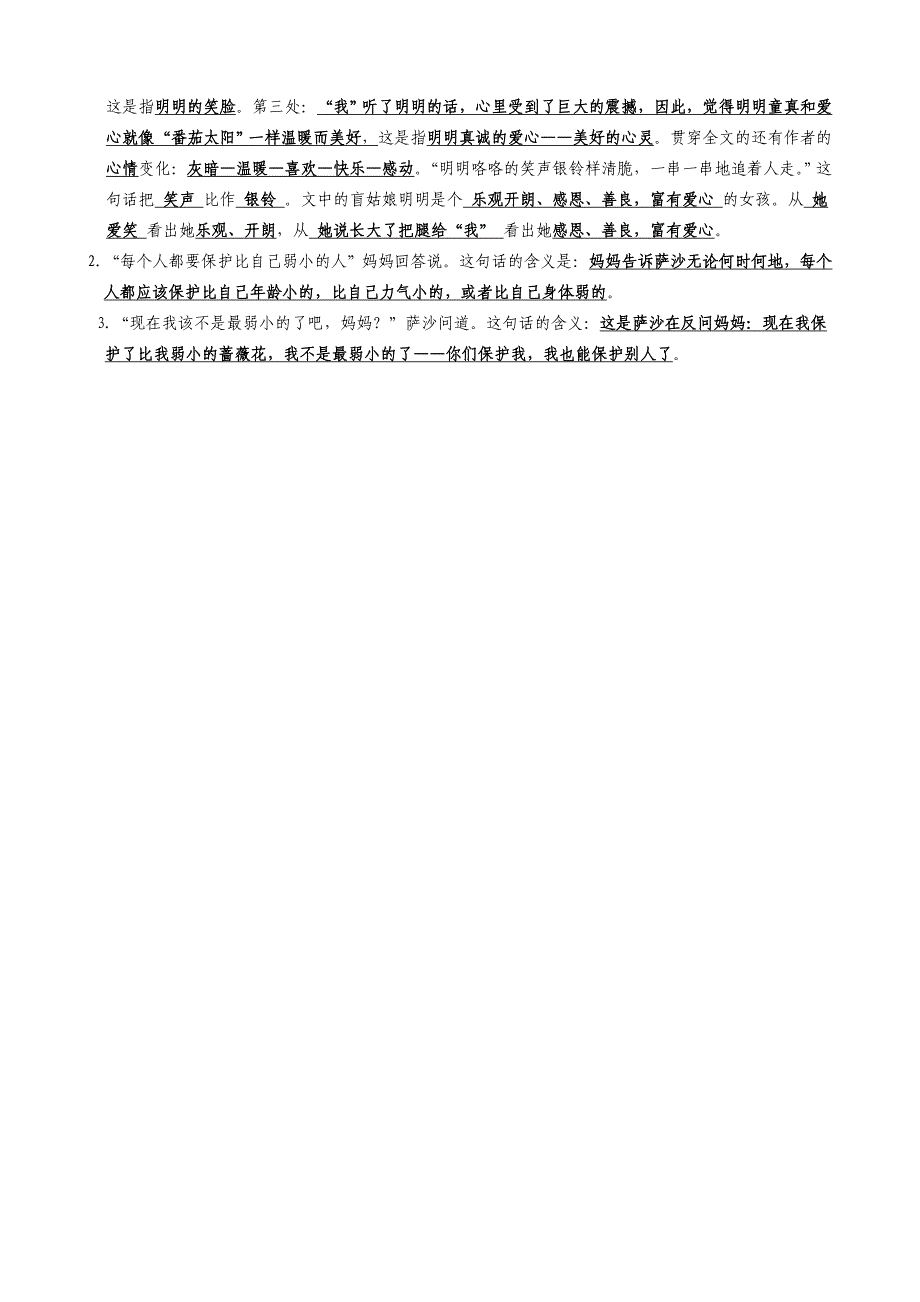 这是指明明的笑脸。第三处：“我”听了明明的话，心里受到了巨大的震撼，因此，觉得明明童真和爱心就像“番茄太阳”一样温暖而美好，这是指明明真诚的爱心——美好的心灵。贯穿全文的还有作者的心情变化：灰暗—温暖—喜欢—快乐—感动。“明明咯咯的笑声银铃样清脆，一串一串地追着人走。”这句话把 笑声 比作 银铃 。文中的盲姑娘明明是个 乐观开朗、感恩、善良，富有爱心 的女孩。从 她爱笑 看出她乐观、开朗，从 她说长大了把腿给“我” 看出她感恩、善良，富有爱心。

2. “每个人都要保护比自己弱小的人”妈妈回答说。这句话的含义是：妈妈告诉萨沙无论何时何地，每个人都应该保护比自己年龄小的，比自己力气小的，或者比自己身体弱的。

3. “现在我该不是最弱小的了吧，妈妈？”萨沙问道。这句话的含义：这是萨沙在反问妈妈：现在我保护了比我弱小的蔷薇花，我不是最弱小的了——你们保护我，我也能保护别人了。